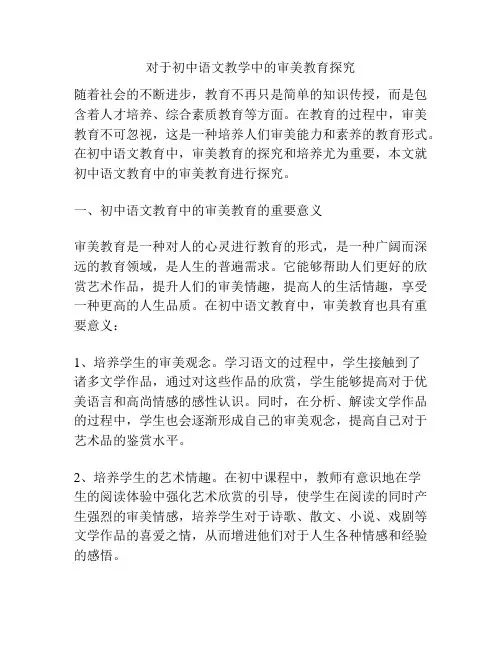 对于初中语文教学中的审美教育探究

随着社会的不断进步，教育不再只是简单的知识传授，而是包含着人才培养、综合素质教育等方面。在教育的过程中，审美教育不可忽视，这是一种培养人们审美能力和素养的教育形式。在初中语文教育中，审美教育的探究和培养尤为重要，本文就初中语文教育中的审美教育进行探究。

一、初中语文教育中的审美教育的重要意义

审美教育是一种对人的心灵进行教育的形式，是一种广阔而深远的教育领域，是人生的普遍需求。它能够帮助人们更好的欣赏艺术作品，提升人们的审美情趣，提高人的生活情趣，享受一种更高的人生品质。在初中语文教育中，审美教育也具有重要意义：

1、培养学生的审美观念。学习语文的过程中，学生接触到了诸多文学作品，通过对这些作品的欣赏，学生能够提高对于优美语言和高尚情感的感性认识。同时，在分析、解读文学作品的过程中，学生也会逐渐形成自己的审美观念，提高自己对于艺术品的鉴赏水平。

2、培养学生的艺术情趣。在初中课程中，教师有意识地在学生的阅读体验中强化艺术欣赏的引导，使学生在阅读的同时产生强烈的审美情感，培养学生对于诗歌、散文、小说、戏剧等文学作品的喜爱之情，从而增进他们对于人生各种情感和经验的感悟。